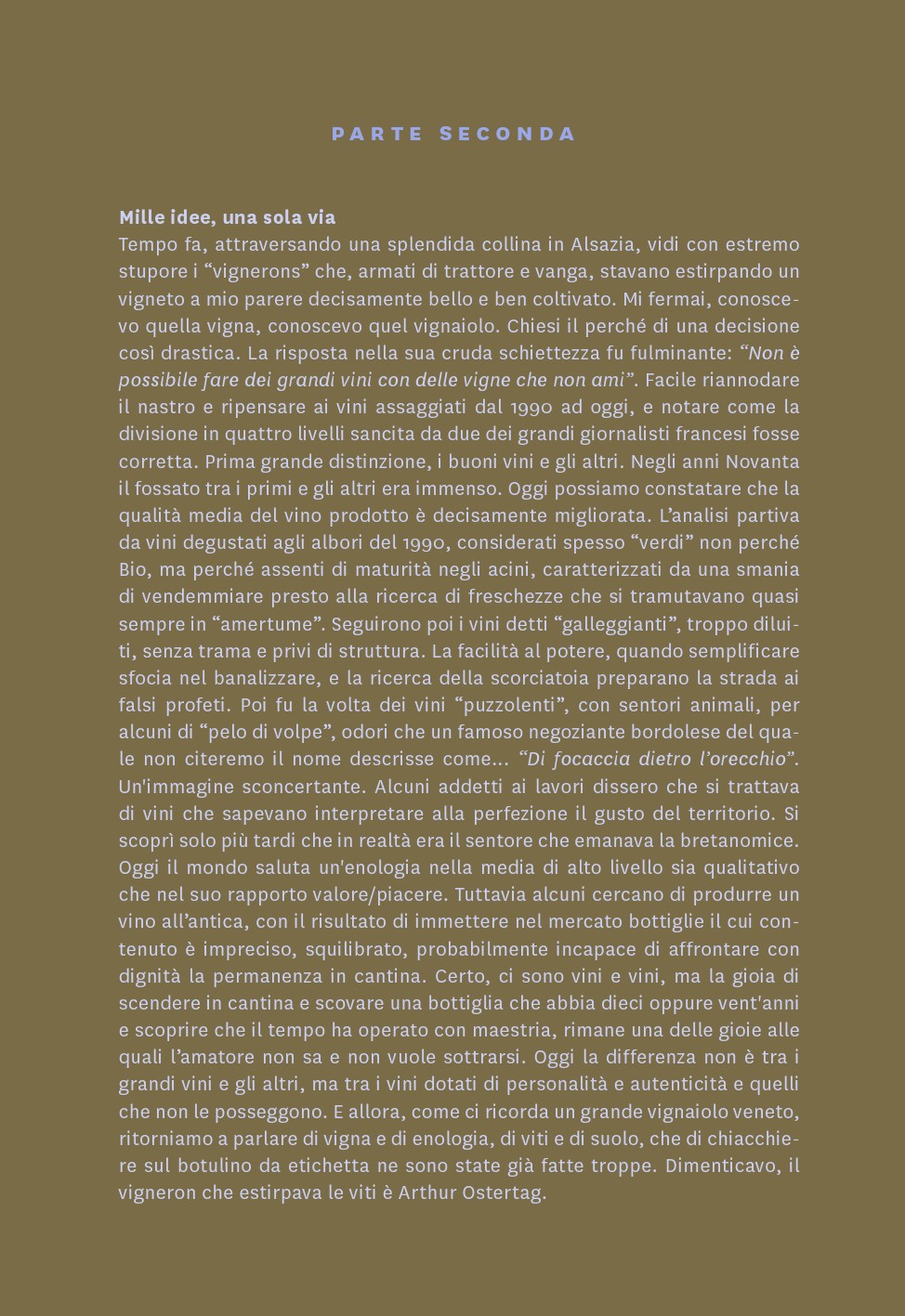 PARTE SECONDA

Mille idee, una sola via
Tempo fa, attraversando una splendida collina in Alsazia, vidi con estremo stupore i “vignerons” che, armati di trattore e vanga, stavano estirpando un vigneto a mio parere decisamente bello e ben coltivato. Mi fermai, conoscevo quella vigna, conoscevo quel vignaiolo. Chiesi il perché di una decisione così drastica. La risposta nella sua cruda schiettezza fu fulminante: “Non è possibile fare dei grandi vini con delle vigne che non ami”. Facile riannodare il nastro e ripensare ai vini assaggiati dal 1990 ad oggi, e notare come la divisione in quattro livelli sancita da due dei grandi giornalisti francesi fosse corretta. Prima grande distinzione, i buoni vini e gli altri. Negli anni Novanta il fossato tra i primi e gli altri era immenso. Oggi possiamo constatare che la qualità media del vino prodotto è decisamente migliorata. L’analisi partiva da vini degustati agli albori del 1990, considerati spesso “verdi” non perché Bio, ma perché assenti di maturità negli acini, caratterizzati da una smania di vendemmiare presto alla ricerca di freschezze che si tramutavano quasi sempre in “amertume”. Seguirono poi i vini detti “galleggianti”, troppo diluiti, senza trama e privi di struttura. La facilità al potere, quando semplificare sfocia nel banalizzare, e la ricerca della scorciatoia preparano la strada ai falsi profeti. Poi fu la volta dei vini “puzzolenti”, con sentori animali, per alcuni di “pelo di volpe”, odori che un famoso negoziante bordolese del quale non citeremo il nome descrisse come... “Di focaccia dietro l’orecchio”. Un'immagine sconcertante. Alcuni addetti ai lavori dissero che si trattava di vini che sapevano interpretare alla perfezione il gusto del territorio. Si scoprì solo più tardi che in realtà era il sentore che emanava la bretanomice. Oggi il mondo saluta un'enologia nella media di alto livello sia qualitativo che nel suo rapporto valore/piacere. Tuttavia alcuni cercano di produrre un vino all’antica, con il risultato di immettere nel mercato bottiglie il cui contenuto è impreciso, squilibrato, probabilmente incapace di affrontare con dignità la permanenza in cantina. Certo, ci sono vini e vini, ma la gioia di scendere in cantina e scovare una bottiglia che abbia dieci oppure vent'anni e scoprire che il tempo ha operato con maestria, rimane una delle gioie alle quali l’amatore non sa e non vuole sottrarsi. Oggi la differenza non è tra i grandi vini e gli altri, ma tra i vini dotati di personalità e autenticità e quelli che non le posseggono. E allora, come ci ricorda un grande vignaiolo veneto, ritorniamo a parlare di vigna e di enologia, di viti e di suolo, che di chiacchiere sul botulino da etichetta ne sono state già fatte troppe. Dimenticavo, il vigneron che estirpava le viti è Arthur Ostertag.